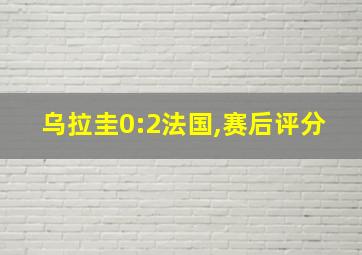 乌拉圭0:2法国,赛后评分